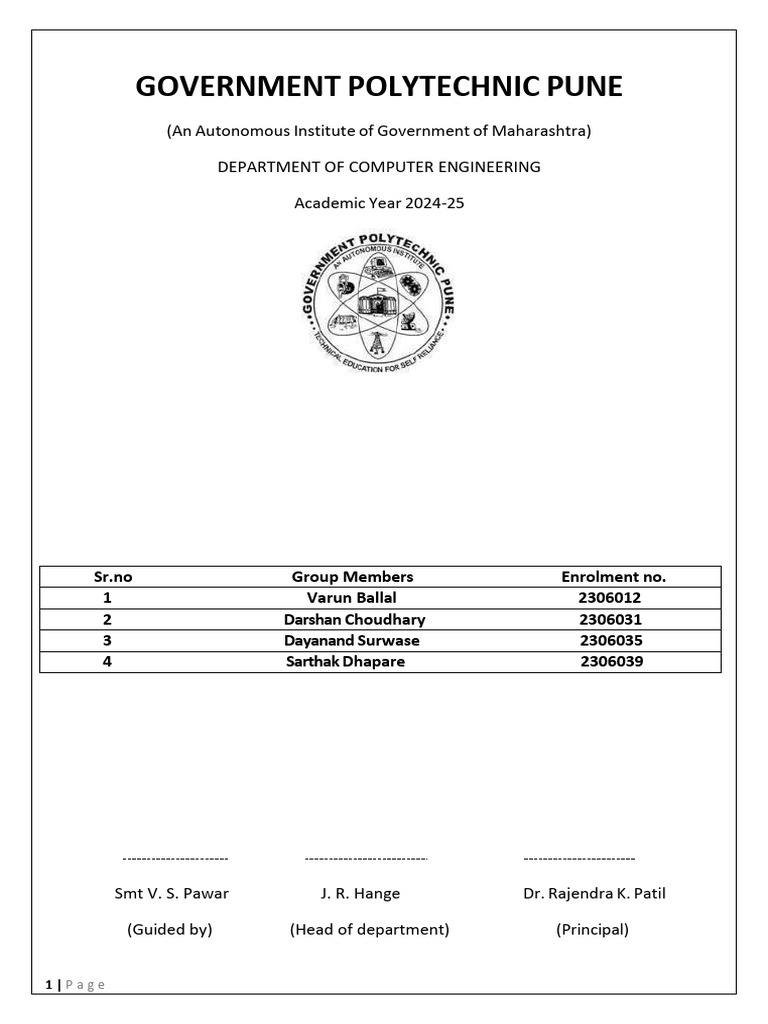 GOVERNMENT POLYTECHNIC PUNE

(An Autonomous Institute of Government of Maharashtra)

DEPARTMENT OF COMPUTER ENGINEERING

Academic Year 2024-25

GOVERNMENT POLYTECHNIC PUNE
AN AUTONOMOUS INSTITUTE
TECHNICAL EDUCATION FOR SELF RELIANCE

| Sr.no | Group Members | Enrolment no. |
|---|---|---|
| 1 | Varun Ballal | 2306012 |
| 2 | Darshan Choudhary | 2306031 |
| 3 | Dayanand Surwase | 2306035 |
| 4 | Sarthak Dhapare | 2306039 |

---------------------- -------------------------- -----------------------

Smt V. S. Pawar J. R. Hange Dr. Rajendra K. Patil

(Guided by) (Head of department) (Principal)

1 | Page